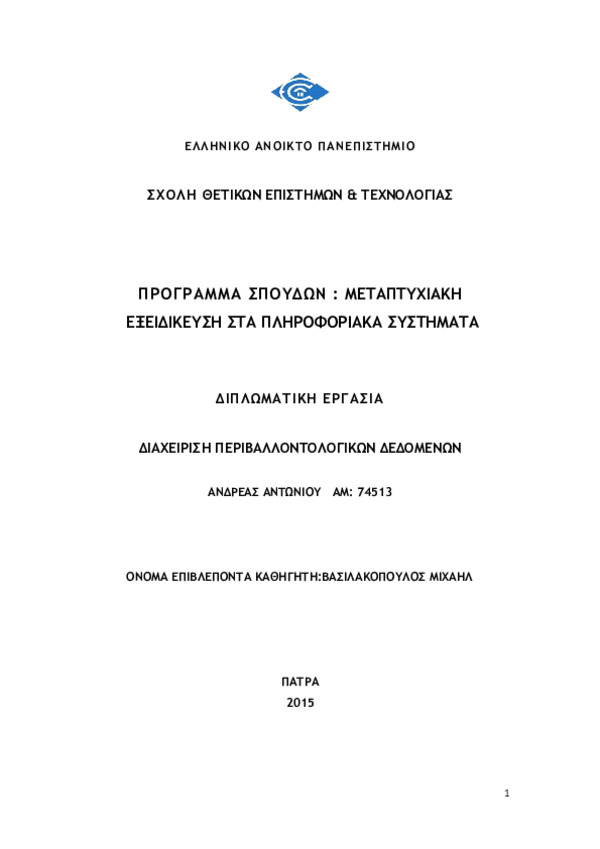 ΕΛΛΗΝΙΚΟ ΑΝΟΙΚΤΟ ΠΑΝΕΠΙΣΤΗΜΙΟ

ΣΧΟΛΗ ΘΕΤΙΚΩΝ ΕΠΙΣΤΗΜΩΝ & ΤΕΧΝΟΛΟΓΙΑΣ

ΠΡΟΓΡΑΜΜΑ ΣΠΟΥΔΩΝ : ΜΕΤΑΠΤΥΧΙΑΚΗ ΕΞΕΙΔΙΚΕΥΣΗ ΣΤΑ ΠΛΗΡΟΦΟΡΙΑΚΑ ΣΥΣΤΗΜΑΤΑ

ΔΙΠΛΩΜΑΤΙΚΗ ΕΡΓΑΣΙΑ

ΔΙΑΧΕΙΡΙΣΗ ΠΕΡΙΒΑΛΛΟΝΤΟΛΟΓΙΚΩΝ ΔΕΔΟΜΕΝΩΝ

ΑΝΔΡΕΑΣ ΑΝΤΩΝΙΟΥ ΑΜ: 74513

ΟΝΟΜΑ ΕΠΙΒΛΕΠΟΝΤΑ ΚΑΘΗΓΗΤΗ:ΒΑΣΙΛΑΚΟΠΟΥΛΟΣ ΜΙΧΑΗΛ

ΠΑΤΡΑ
2015

1